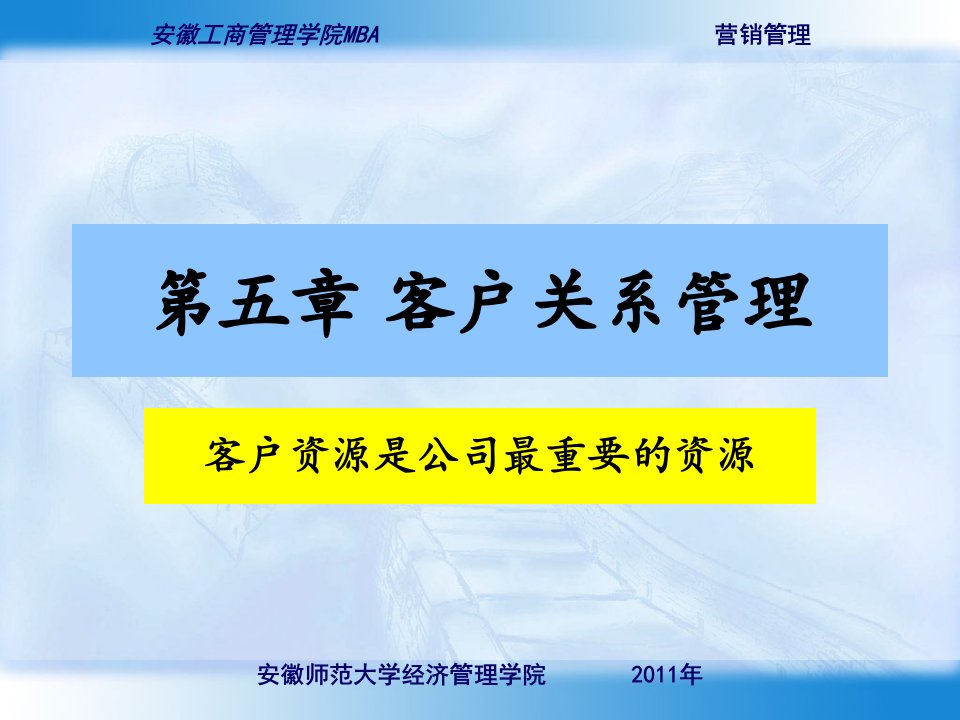 安徽工商管理学院MBA 营销管理

第五章 客户关系管理

客户资源是公司最重要的资源

安徽师范大学经济管理学院 2011年